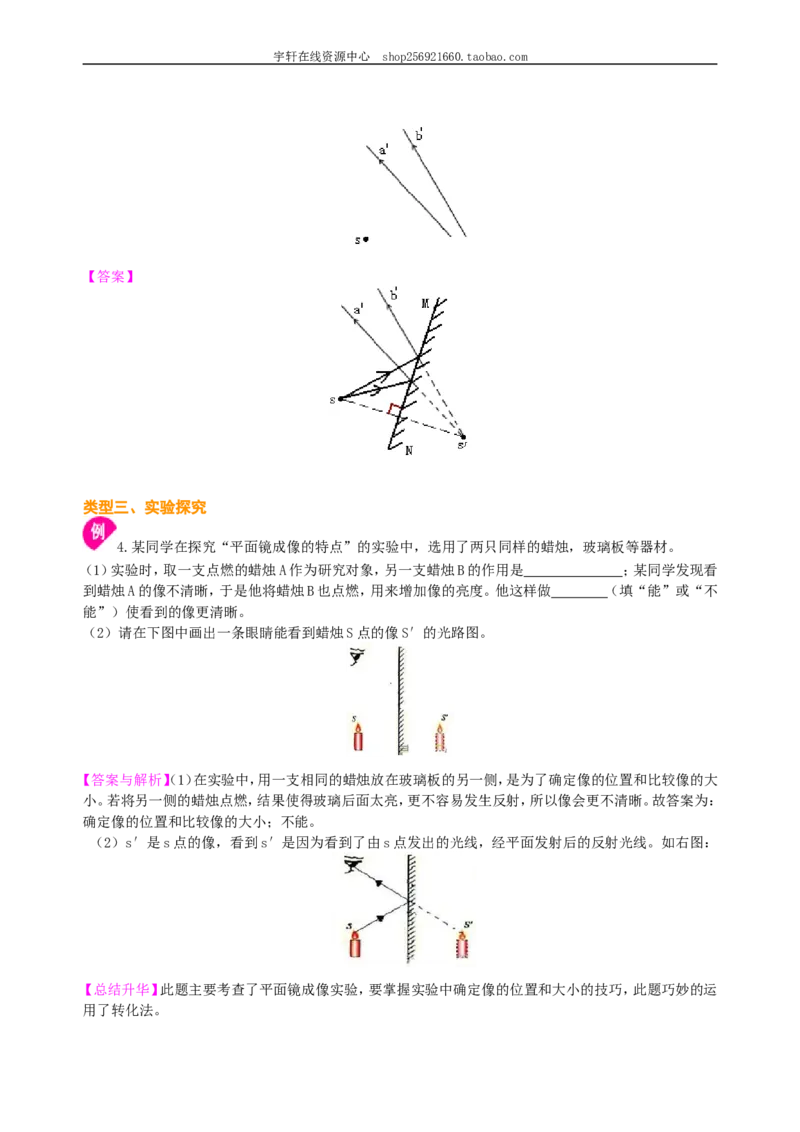 宇轩在线资源中心 shop256921660.taobao.com

a' b'

s

【答案】

a' b' M

s

N s'

类型三、实验探究

例

4.某同学在探究“平面镜成像的特点”的实验中，选用了两只同样的蜡烛，玻璃板等器材。

（1）实验时，取一支点燃的蜡烛A作为研究对象，另一支蜡烛B的作用是______________；某同学发现看到蜡烛A的像不清晰，于是他将蜡烛B也点燃，用来增加像的亮度。他这样做________（填“能”或“不能”）使看到的像更清晰。

（2）请在下图中画出一条眼睛能看到蜡烛S点的像S′的光路图。

s s'

【答案与解析】（1）在实验中，用一支相同的蜡烛放在玻璃板的另一侧，是为了确定像的位置和比较像的大小。若将另一侧的蜡烛点燃，结果使得玻璃后面太亮，更不容易发生反射，所以像会更不清晰。故答案为：确定像的位置和比较像的大小；不能。

（2）s′是s点的像，看到s′是因为看到了由s点发出的光线，经平面发射后的反射光线。如右图：

s s'

【总结升华】此题主要考查了平面镜成像实验，要掌握实验中确定像的位置和大小的技巧，此题巧妙的运用了转化法。